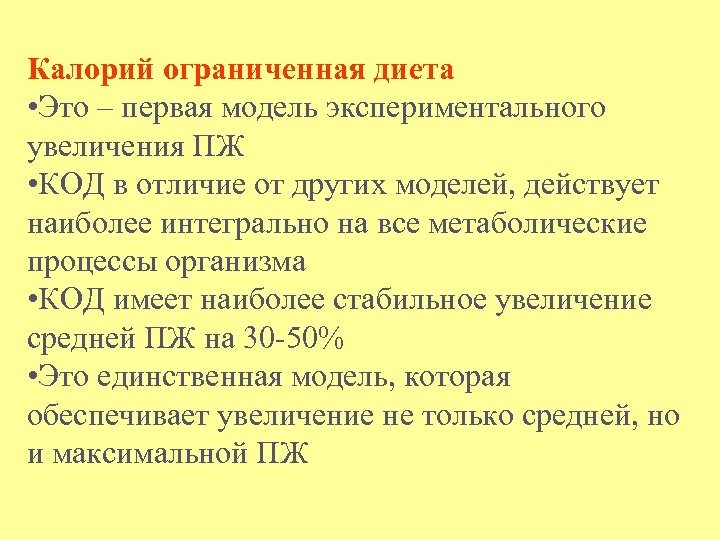 Калорий ограниченная диета

• Это – первая модель экспериментального увеличения ПЖ

• КОД в отличие от других моделей, действует наиболее интегрально на все метаболические процессы организма

• КОД имеет наиболее стабильное увеличение средней ПЖ на 30-50%

• Это единственная модель, которая обеспечивает увеличение не только средней, но и максимальной ПЖ